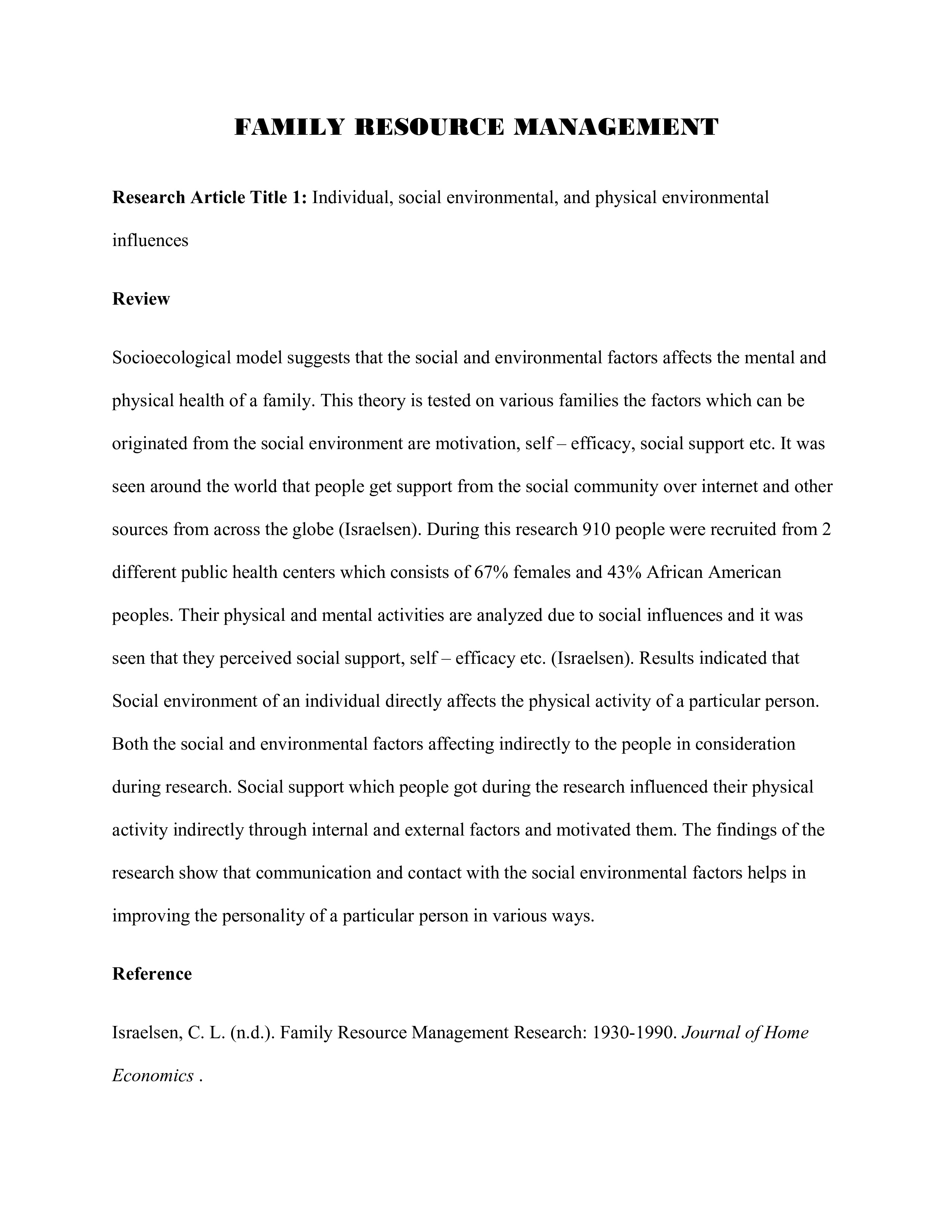 FAMILY RESOURCE MANAGEMENT

Research Article Title 1: Individual, social environmental, and physical environmental influences

Review

Socioecological model suggests that the social and environmental factors affects the mental and physical health of a family. This theory is tested on various families the factors which can be originated from the social environment are motivation, self – efficacy, social support etc. It was seen around the world that people get support from the social community over internet and other sources from across the globe (Israelsen). During this research 910 people were recruited from 2 different public health centers which consists of 67% females and 43% African American peoples. Their physical and mental activities are analyzed due to social influences and it was seen that they perceived social support, self – efficacy etc. (Israelsen). Results indicated that Social environment of an individual directly affects the physical activity of a particular person. Both the social and environmental factors affecting indirectly to the people in consideration during research. Social support which people got during the research influenced their physical activity indirectly through internal and external factors and motivated them. The findings of the research show that communication and contact with the social environmental factors helps in improving the personality of a particular person in various ways.

Reference

Israelsen, C. L. (n.d.). Family Resource Management Research: 1930-1990. Journal of Home Economics .